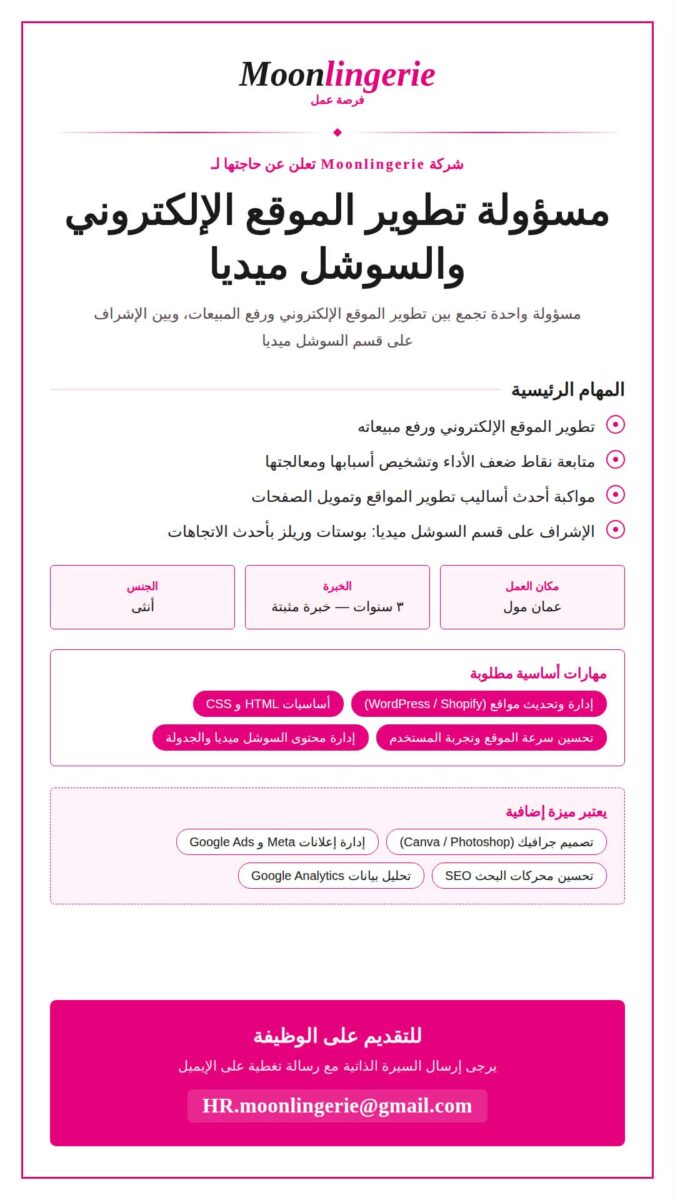 Moonlingerie
فرصة عمل

شركة Moonlingerie تعلن عن حاجتها لـ

مسؤولة تطوير الموقع الإلكتروني والسوشل ميديا

مسؤولة واحدة تجمع بين تطوير الموقع الإلكتروني ورفع المبيعات، وبين الإشراف على قسم السوشل ميديا

المهام الرئيسية

تطوير الموقع الإلكتروني ورفع مبيعاته
متابعة نقاط ضعف الأداء وتشخيص أسبابها ومعالجتها
مواكبة أحدث أساليب تطوير المواقع وتمويل الصفحات
الإشراف على قسم السوشل ميديا: بوستات وريلز بأحدث الاتجاهات

مكان العمل
عمان مول

الخبرة
٣ سنوات — خبرة مثبتة

الجنس
أنثى

مهارات أساسية مطلوبة

إدارة وتحديث مواقع (WordPress / Shopify)
أساسيات HTML و CSS
تحسين سرعة الموقع وتجربة المستخدم
إدارة محتوى السوشل ميديا والجدولة

يعتبر ميزة إضافية

تصميم جرافيك (Canva / Photoshop)
إدارة إعلانات Meta و Google Ads
تحسين محركات البحث SEO
تحليل بيانات Google Analytics

للتقديم على الوظيفة
يرجى إرسال السيرة الذاتية مع رسالة تغطية على الإيميل
HR.moonlingerie@gmail.com